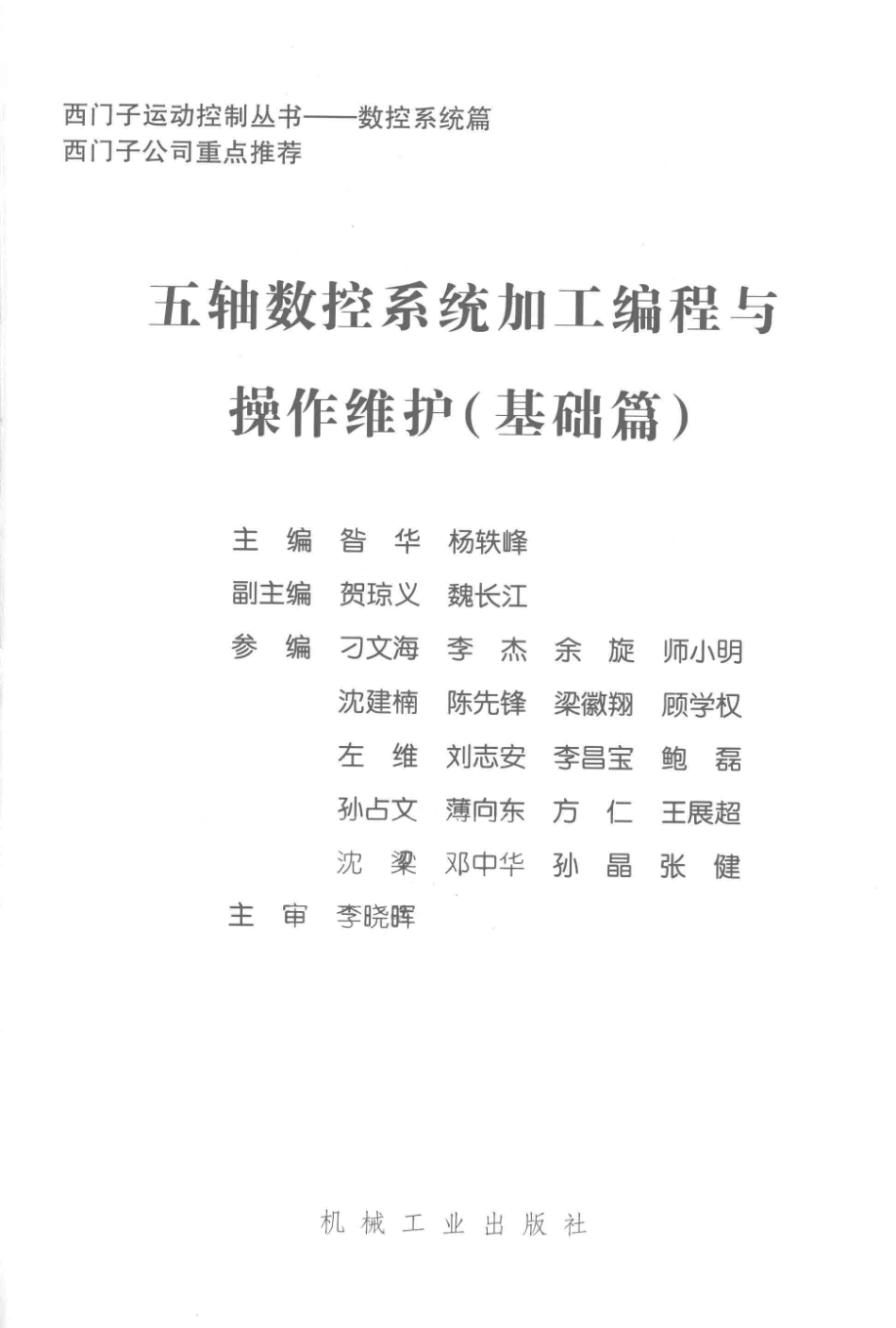 西门子运动控制丛书——数控系统篇
西门子公司重点推荐

五轴数控系统加工编程与操作维护(基础篇)

主　编　昝　华　杨轶峰
副主编　贺琼义　魏长江
参　编　刁文海　李　杰　余　旋　师小明
沈建楠　陈先锋　梁徽翔　顾学权
左　维　刘志安　李昌宝　鲍　磊
孙占文　薄向东　方　仁　王展超
沈　梁　邓中华　孙　晶　张　健
主　审　李晓晖

机械工业出版社